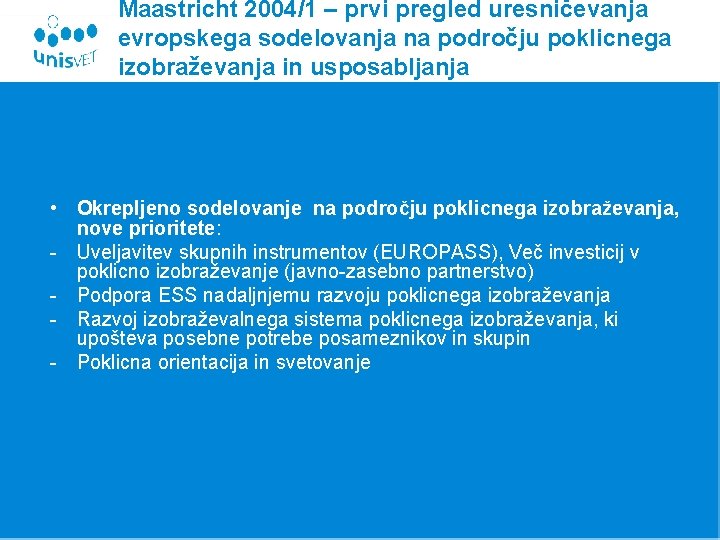 unisVET

Maastricht 2004/1 – prvi pregled uresničevanja evropskega sodelovanja na področju poklicnega izobraževanja in usposabljanja

• Okrepljeno sodelovanje na področju poklicnega izobraževanja, nove prioritete:
- Uveljavitev skupnih instrumentov (EUROPASS), Več investicij v poklicno izobraževanje (javno-zasebno partnerstvo)
- Podpora ESS nadaljnjemu razvoju poklicnega izobraževanja
- Razvoj izobraževalnega sistema poklicnega izobraževanja, ki upošteva posebne potrebe posameznikov in skupin
- Poklicna orientacija in svetovanje